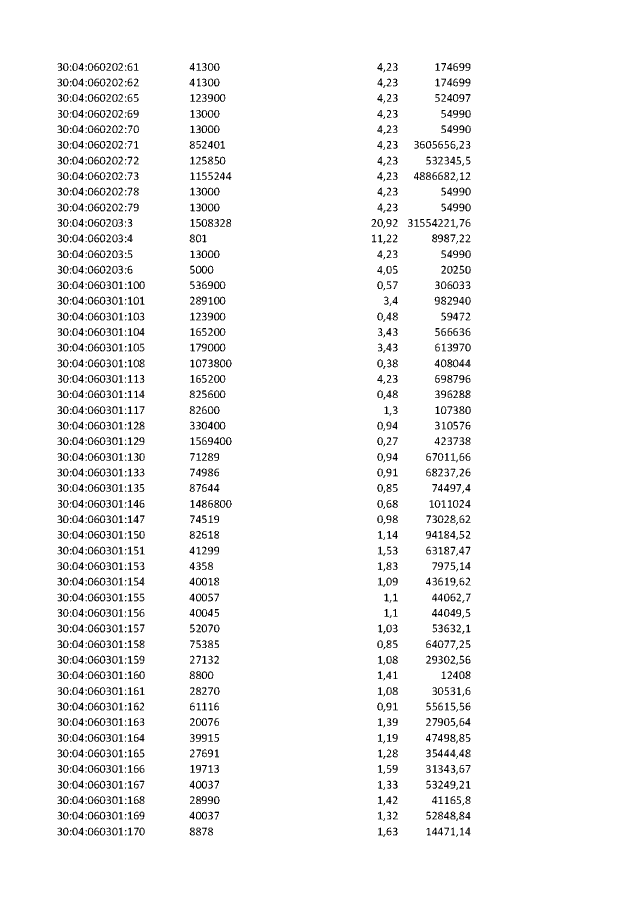 | 30:04:060202:61 | 41300 | 4,23 | 174699 |
|---|---|---|---|
| 30:04:060202:62 | 41300 | 4,23 | 174699 |
| 30:04:060202:65 | 123900 | 4,23 | 524097 |
| 30:04:060202:69 | 13000 | 4,23 | 54990 |
| 30:04:060202:70 | 13000 | 4,23 | 54990 |
| 30:04:060202:71 | 852401 | 4,23 | 3605656,23 |
| 30:04:060202:72 | 125850 | 4,23 | 532345,5 |
| 30:04:060202:73 | 1155244 | 4,23 | 4886682,12 |
| 30:04:060202:78 | 13000 | 4,23 | 54990 |
| 30:04:060202:79 | 13000 | 4,23 | 54990 |
| 30:04:060203:3 | 1508328 | 20,92 | 31554221,76 |
| 30:04:060203:4 | 801 | 11,22 | 8987,22 |
| 30:04:060203:5 | 13000 | 4,23 | 54990 |
| 30:04:060203:6 | 5000 | 4,05 | 20250 |
| 30:04:060301:100 | 536900 | 0,57 | 306033 |
| 30:04:060301:101 | 289100 | 3,4 | 982940 |
| 30:04:060301:103 | 123900 | 0,48 | 59472 |
| 30:04:060301:104 | 165200 | 3,43 | 566636 |
| 30:04:060301:105 | 179000 | 3,43 | 613970 |
| 30:04:060301:108 | 1073800 | 0,38 | 408044 |
| 30:04:060301:113 | 165200 | 4,23 | 698796 |
| 30:04:060301:114 | 825600 | 0,48 | 396288 |
| 30:04:060301:117 | 82600 | 1,3 | 107380 |
| 30:04:060301:128 | 330400 | 0,94 | 310576 |
| 30:04:060301:129 | 1569400 | 0,27 | 423738 |
| 30:04:060301:130 | 71289 | 0,94 | 67011,66 |
| 30:04:060301:133 | 74986 | 0,91 | 68237,26 |
| 30:04:060301:135 | 87644 | 0,85 | 74497,4 |
| 30:04:060301:146 | 1486800 | 0,68 | 1011024 |
| 30:04:060301:147 | 74519 | 0,98 | 73028,62 |
| 30:04:060301:150 | 82618 | 1,14 | 94184,52 |
| 30:04:060301:151 | 41299 | 1,53 | 63187,47 |
| 30:04:060301:153 | 4358 | 1,83 | 7975,14 |
| 30:04:060301:154 | 40018 | 1,09 | 43619,62 |
| 30:04:060301:155 | 40057 | 1,1 | 44062,7 |
| 30:04:060301:156 | 40045 | 1,1 | 44049,5 |
| 30:04:060301:157 | 52070 | 1,03 | 53632,1 |
| 30:04:060301:158 | 75385 | 0,85 | 64077,25 |
| 30:04:060301:159 | 27132 | 1,08 | 29302,56 |
| 30:04:060301:160 | 8800 | 1,41 | 12408 |
| 30:04:060301:161 | 28270 | 1,08 | 30531,6 |
| 30:04:060301:162 | 61116 | 0,91 | 55615,56 |
| 30:04:060301:163 | 20076 | 1,39 | 27905,64 |
| 30:04:060301:164 | 39915 | 1,19 | 47498,85 |
| 30:04:060301:165 | 27691 | 1,28 | 35444,48 |
| 30:04:060301:166 | 19713 | 1,59 | 31343,67 |
| 30:04:060301:167 | 40037 | 1,33 | 53249,21 |
| 30:04:060301:168 | 28990 | 1,42 | 41165,8 |
| 30:04:060301:169 | 40037 | 1,32 | 52848,84 |
| 30:04:060301:170 | 8878 | 1,63 | 14471,14 |